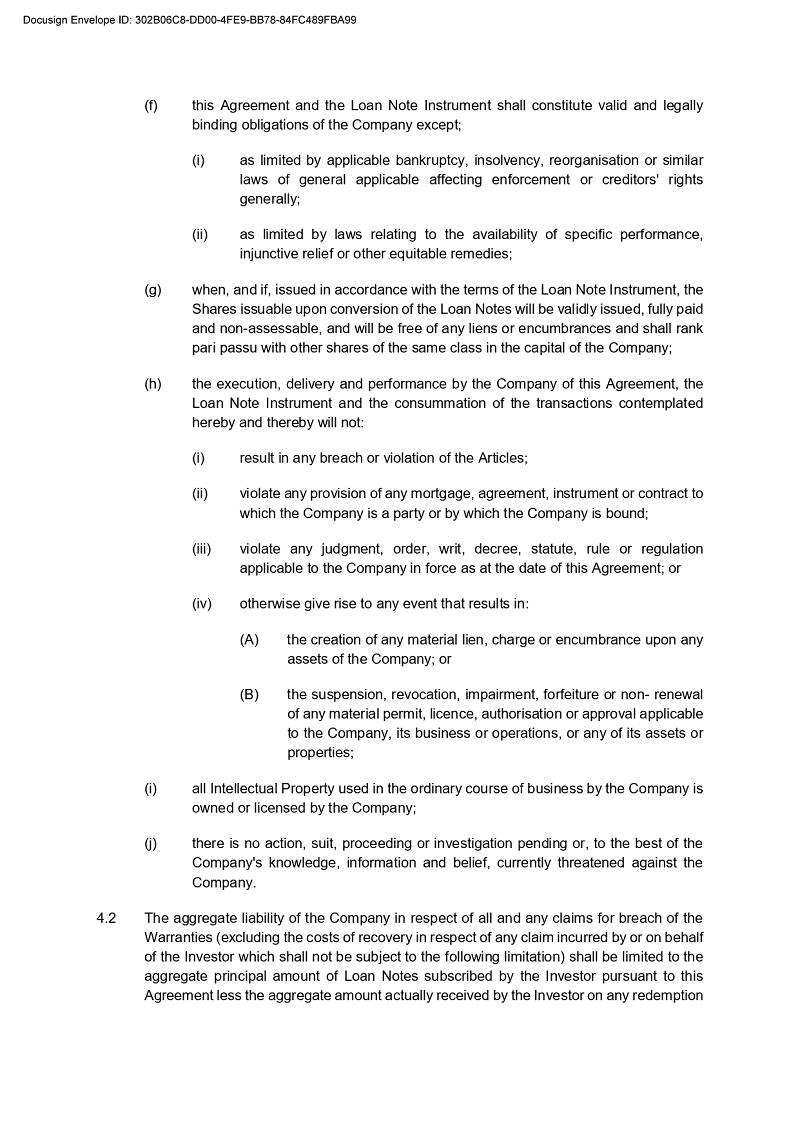 Docusign Envelope ID: 302B06C8-DD00-4FE9-BB78-84FC489FBA99

(f) this Agreement and the Loan Note Instrument shall constitute valid and legally binding obligations of the Company except;

(i) as limited by applicable bankruptcy, insolvency, reorganisation or similar laws of general applicable affecting enforcement or creditors' rights generally;

(ii) as limited by laws relating to the availability of specific performance, injunctive relief or other equitable remedies;

(g) when, and if, issued in accordance with the terms of the Loan Note Instrument, the Shares issuable upon conversion of the Loan Notes will be validly issued, fully paid and non-assessable, and will be free of any liens or encumbrances and shall rank pari passu with other shares of the same class in the capital of the Company;

(h) the execution, delivery and performance by the Company of this Agreement, the Loan Note Instrument and the consummation of the transactions contemplated hereby and thereby will not:

(i) result in any breach or violation of the Articles;

(ii) violate any provision of any mortgage, agreement, instrument or contract to which the Company is a party or by which the Company is bound;

(iii) violate any judgment, order, writ, decree, statute, rule or regulation applicable to the Company in force as at the date of this Agreement; or

(iv) otherwise give rise to any event that results in:

(A) the creation of any material lien, charge or encumbrance upon any assets of the Company; or

(B) the suspension, revocation, impairment, forfeiture or non- renewal of any material permit, licence, authorisation or approval applicable to the Company, its business or operations, or any of its assets or properties;

(i) all Intellectual Property used in the ordinary course of business by the Company is owned or licensed by the Company;

(j) there is no action, suit, proceeding or investigation pending or, to the best of the Company's knowledge, information and belief, currently threatened against the Company.

4.2 The aggregate liability of the Company in respect of all and any claims for breach of the Warranties (excluding the costs of recovery in respect of any claim incurred by or on behalf of the Investor which shall not be subject to the following limitation) shall be limited to the aggregate principal amount of Loan Notes subscribed by the Investor pursuant to this Agreement less the aggregate amount actually received by the Investor on any redemption